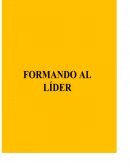 FORMANDO AL LÍDER